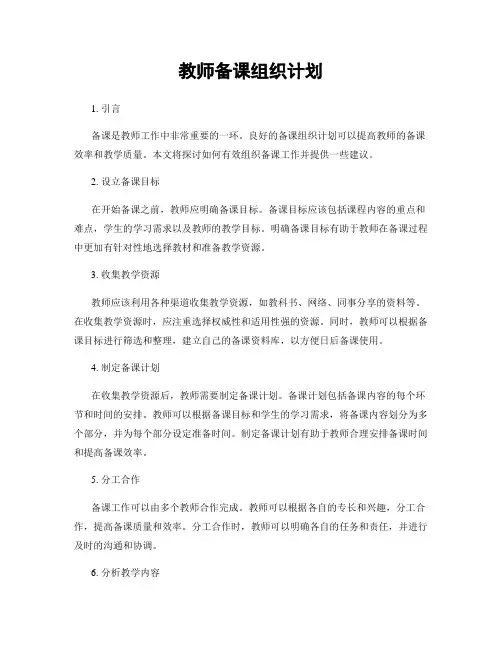 教师备课组织计划

1. 引言

备课是教师工作中非常重要的一环。良好的备课组织计划可以提高教师的备课效率和教学质量。本文将探讨如何有效组织备课工作并提供一些建议。

2. 设立备课目标

在开始备课之前，教师应明确备课目标。备课目标应该包括课程内容的重点和难点，学生的学习需求以及教师的教学目标。明确备课目标有助于教师在备课过程中更加有针对性地选择教材和准备教学资源。

3. 收集教学资源

教师应该利用各种渠道收集教学资源，如教科书、网络、同事分享的资料等。在收集教学资源时，应注重选择权威性和适用性强的资源。同时，教师可以根据备课目标进行筛选和整理，建立自己的备课资料库，以方便日后备课使用。

4. 制定备课计划

在收集教学资源后，教师需要制定备课计划。备课计划包括备课内容的每个环节和时间的安排。教师可以根据备课目标和学生的学习需求，将备课内容划分为多个部分，并为每个部分设定准备时间。制定备课计划有助于教师合理安排备课时间和提高备课效率。

5. 分工合作

备课工作可以由多个教师合作完成。教师可以根据各自的专长和兴趣，分工合作，提高备课质量和效率。分工合作时，教师可以明确各自的任务和责任，并进行及时的沟通和协调。

6. 分析教学内容